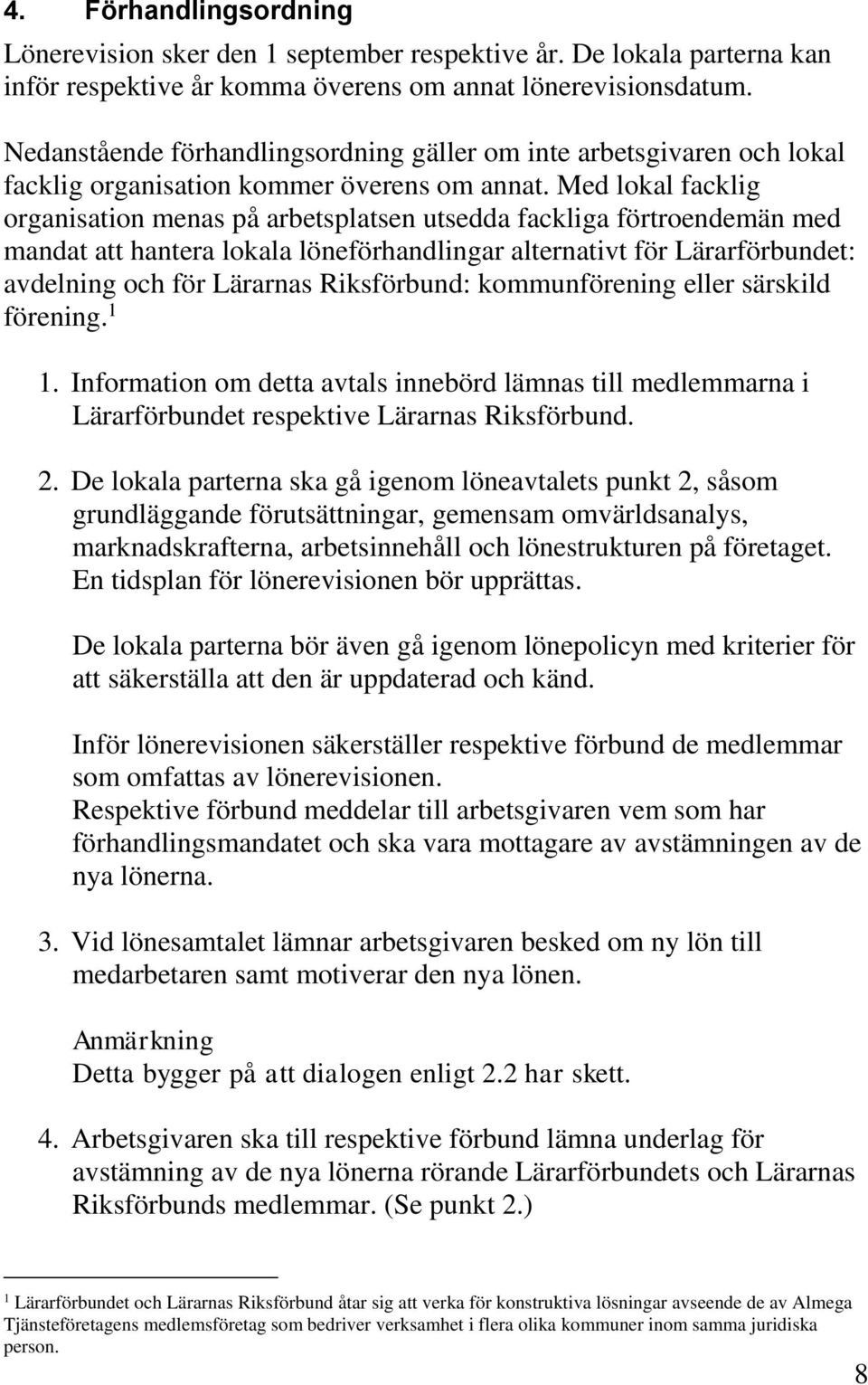 4. Förhandlingsordning

Lönerevision sker den 1 september respektive år. De lokala parterna kan inför respektive år komma överens om annat lönerevisionsdatum.

Nedanstående förhandlingsordning gäller om inte arbetsgivaren och lokal facklig organisation kommer överens om annat. Med lokal facklig organisation menas på arbetsplatsen utsedda fackliga förtroendemän med mandat att hantera lokala löneförhandlingar alternativt för Lärarförbundet: avdelning och för Lärarnas Riksförbund: kommunförening eller särskild förening.$^1$

1. Information om detta avtals innebörd lämnas till medlemmarna i Lärarförbundet respektive Lärarnas Riksförbund.

2. De lokala parterna ska gå igenom löneavtalets punkt 2, såsom grundläggande förutsättningar, gemensam omvärldsanalys, marknadskrafterna, arbetsinnehåll och lönestrukturen på företaget. En tidsplan för lönerevisionen bör upprättas.

De lokala parterna bör även gå igenom lönepolicyn med kriterier för att säkerställa att den är uppdaterad och känd.

Inför lönerevisionen säkerställer respektive förbund de medlemmar som omfattas av lönerevisionen.
Respektive förbund meddelar till arbetsgivaren vem som har förhandlingsmandatet och ska vara mottagare av avstämningen av de nya lönerna.

3. Vid lönesamtalet lämnar arbetsgivaren besked om ny lön till medarbetaren samt motiverar den nya lönen.

Anmärkning
Detta bygger på att dialogen enligt 2.2 har skett.

4. Arbetsgivaren ska till respektive förbund lämna underlag för avstämning av de nya lönerna rörande Lärarförbundets och Lärarnas Riksförbunds medlemmar. (Se punkt 2.)

$^1$ Lärarförbundet och Lärarnas Riksförbund åtar sig att verka för konstruktiva lösningar avseende de av Almega Tjänsteföretagens medlemsföretag som bedriver verksamhet i flera olika kommuner inom samma juridiska person.

8